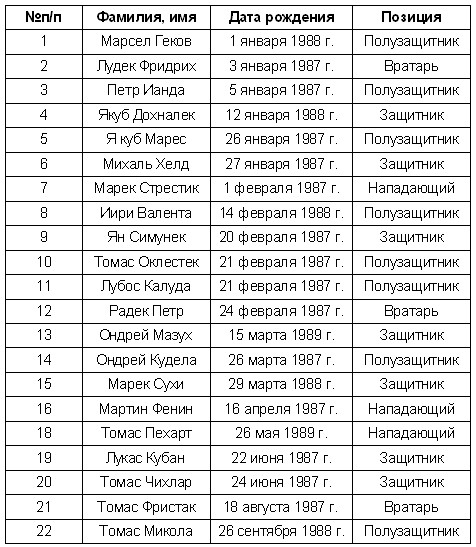 | №п/п | Фамилия, имя | Дата рождения | Позиция |
|---|---|---|---|
| 1 | Марсел Геков | 1 января 1988 г. | Полузащитник |
| 2 | Лудек Фридрих | 3 января 1987 г. | Вратарь |
| 3 | Петр Ианда | 5 января 1987 г. | Полузащитник |
| 4 | Якуб Дохналек | 12 января 1988 г. | Защитник |
| 5 | Я куб Марес | 26 января 1987 г. | Полузащитник |
| 6 | Михаль Хелд | 27 января 1987 г. | Защитник |
| 7 | Марек Стрестик | 1 февраля 1987 г. | Нападающий |
| 8 | Иири Валента | 14 февраля 1988 г. | Полузащитник |
| 9 | Ян Симунек | 20 февраля 1987 г. | Защитник |
| 10 | Томас Оклестек | 21 февраля 1987 г. | Полузащитник |
| 11 | Лубос Калуда | 21 февраля 1987 г. | Полузащитник |
| 12 | Радек Петр | 24 февраля 1987 г. | Вратарь |
| 13 | Ондрей Мазух | 15 марта 1989 г. | Защитник |
| 14 | Ондрей Кудела | 26 марта 1987 г. | Полузащитник |
| 15 | Марек Сухи | 29 марта 1988 г. | Защитник |
| 16 | Мартин Фенин | 16 апреля 1987 г. | Нападающий |
| 18 | Томас Пехарт | 26 мая 1989 г. | Нападающий |
| 19 | Лукас Кубан | 22 июня 1987 г. | Защитник |
| 20 | Томас Чихлар | 24 июня 1987 г. | Защитник |
| 21 | Томас Фристак | 18 августа 1987 г. | Вратарь |
| 22 | Томас Микола | 26 сентября 1988 г. | Полузащитник |